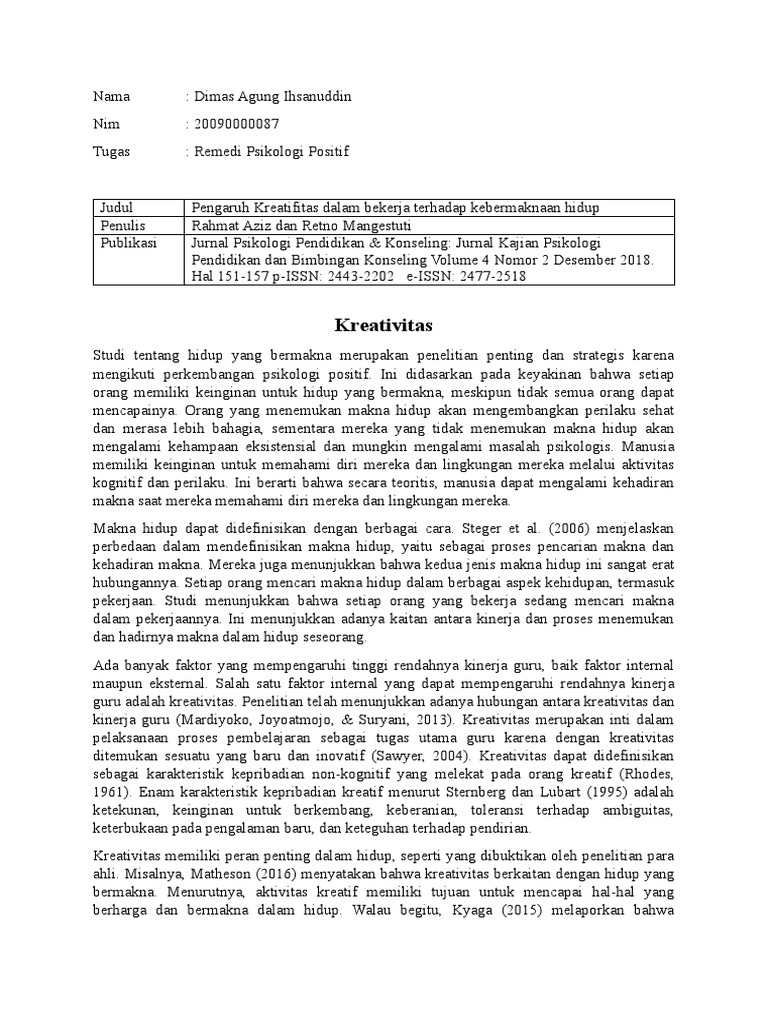 Nama : Dimas Agung Ihsanuddin

Nim : 20090000087

Tugas : Remedi Psikologi Positif

| Judul | Pengaruh Kreatifitas dalam bekerja terhadap kebermaknaan hidup |
|---|---|
| Penulis | Rahmat Aziz dan Retno Mangestuti |
| Publikasi | Jurnal Psikologi Pendidikan & Konseling: Jurnal Kajian Psikologi Pendidikan dan Bimbingan Konseling Volume 4 Nomor 2 Desember 2018. Hal 151-157 p-ISSN: 2443-2202 e-ISSN: 2477-2518 |

Kreativitas

Studi tentang hidup yang bermakna merupakan penelitian penting dan strategis karena mengikuti perkembangan psikologi positif. Ini didasarkan pada keyakinan bahwa setiap orang memiliki keinginan untuk hidup yang bermakna, meskipun tidak semua orang dapat mencapainya. Orang yang menemukan makna hidup akan mengembangkan perilaku sehat dan merasa lebih bahagia, sementara mereka yang tidak menemukan makna hidup akan mengalami kehampaan eksistensial dan mungkin mengalami masalah psikologis. Manusia memiliki keinginan untuk memahami diri mereka dan lingkungan mereka melalui aktivitas kognitif dan perilaku. Ini berarti bahwa secara teoritis, manusia dapat mengalami kehadiran makna saat mereka memahami diri mereka dan lingkungan mereka.

Makna hidup dapat didefinisikan dengan berbagai cara. Steger et al. (2006) menjelaskan perbedaan dalam mendefinisikan makna hidup, yaitu sebagai proses pencarian makna dan kehadiran makna. Mereka juga menunjukkan bahwa kedua jenis makna hidup ini sangat erat hubungannya. Setiap orang mencari makna hidup dalam berbagai aspek kehidupan, termasuk pekerjaan. Studi menunjukkan bahwa setiap orang yang bekerja sedang mencari makna dalam pekerjaannya. Ini menunjukkan adanya kaitan antara kinerja dan proses menemukan dan hadirnya makna dalam hidup seseorang.

Ada banyak faktor yang mempengaruhi tinggi rendahnya kinerja guru, baik faktor internal maupun eksternal. Salah satu faktor internal yang dapat mempengaruhi rendahnya kinerja guru adalah kreativitas. Penelitian telah menunjukkan adanya hubungan antara kreativitas dan kinerja guru (Mardiyoko, Joyoatmojo, & Suryani, 2013). Kreativitas merupakan inti dalam pelaksanaan proses pembelajaran sebagai tugas utama guru karena dengan kreativitas ditemukan sesuatu yang baru dan inovatif (Sawyer, 2004). Kreativitas dapat didefinisikan sebagai karakteristik kepribadian non-kognitif yang melekat pada orang kreatif (Rhodes, 1961). Enam karakteristik kepribadian kreatif menurut Sternberg dan Lubart (1995) adalah ketekunan, keinginan untuk berkembang, keberanian, toleransi terhadap ambiguitas, keterbukaan pada pengalaman baru, dan keteguhan terhadap pendirian.

Kreativitas memiliki peran penting dalam hidup, seperti yang dibuktikan oleh penelitian para ahli. Misalnya, Matheson (2016) menyatakan bahwa kreativitas berkaitan dengan hidup yang bermakna. Menurutnya, aktivitas kreatif memiliki tujuan untuk mencapai hal-hal yang berharga dan bermakna dalam hidup. Walau begitu, Kyaga (2015) melaporkan bahwa